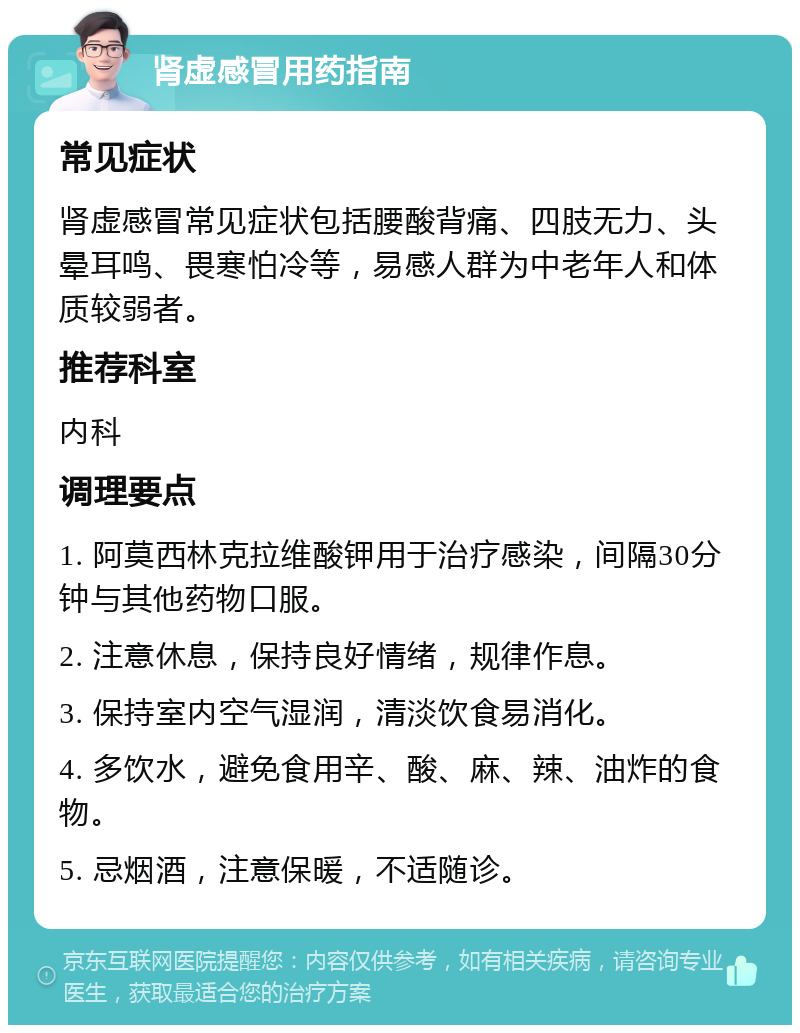 肾虚感冒用药指南

常见症状

肾虚感冒常见症状包括腰酸背痛、四肢无力、头晕耳鸣、畏寒怕冷等，易感人群为中老年人和体质较弱者。

推荐科室

内科

调理要点

1. 阿莫西林克拉维酸钾用于治疗感染，间隔30分钟与其他药物口服。

2. 注意休息，保持良好情绪，规律作息。

3. 保持室内空气湿润，清淡饮食易消化。

4. 多饮水，避免食用辛、酸、麻、辣、油炸的食物。

5. 忌烟酒，注意保暖，不适随诊。

京东互联网医院提醒您：内容仅供参考，如有相关疾病，请咨询专业医生，获取最适合您的治疗方案